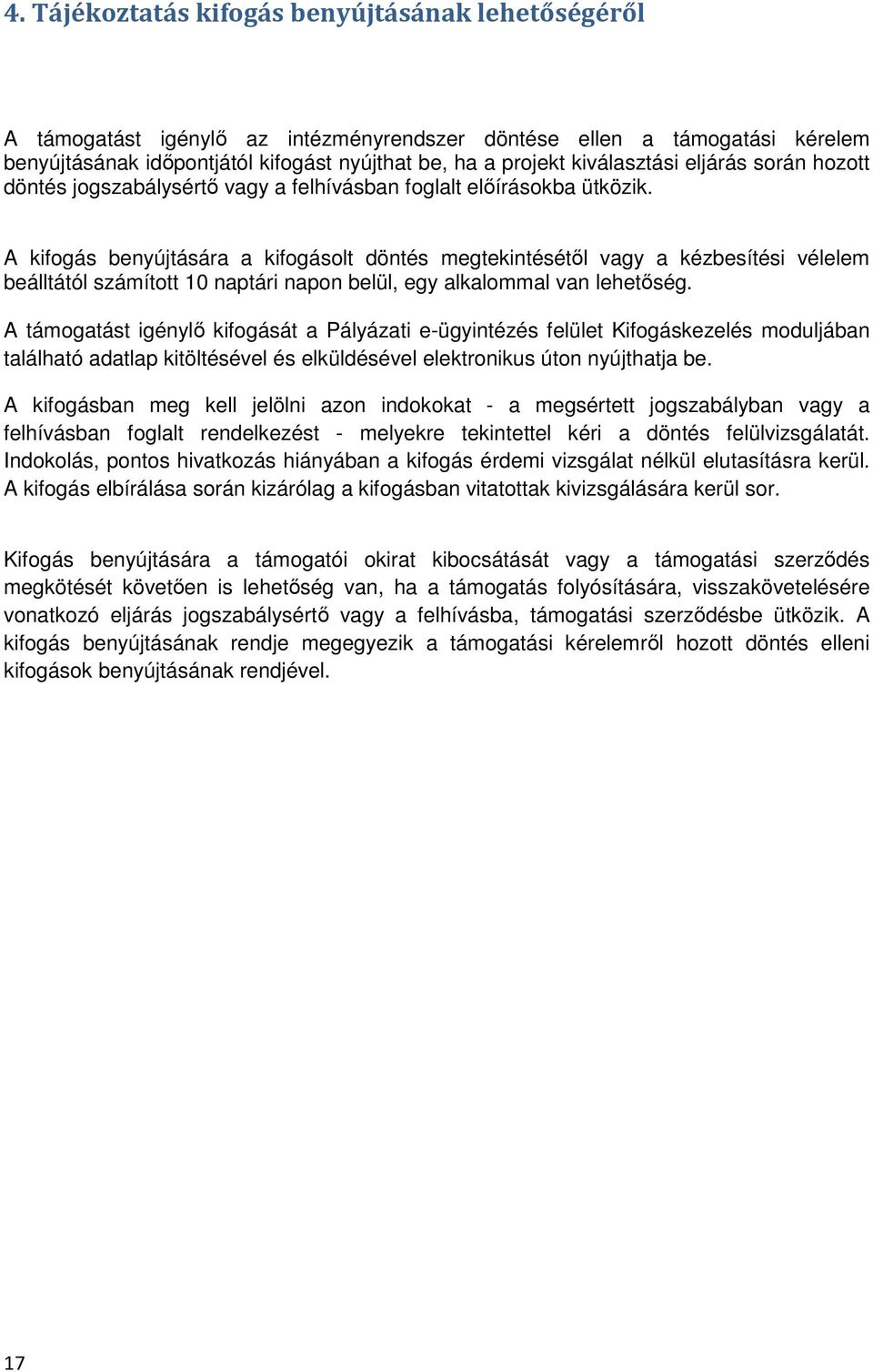 4. Tájékoztatás kifogás benyújtásának lehetőségéről

A támogatást igénylő az intézményrendszer döntése ellen a támogatási kérelem benyújtásának időpontjától kifogást nyújthat be, ha a projekt kiválasztási eljárás során hozott döntés jogszabálysértő vagy a felhívásban foglalt előírásokba ütközik.

A kifogás benyújtására a kifogásolt döntés megtekintésétől vagy a kézbesítési vélelem beálltától számított 10 naptári napon belül, egy alkalommal van lehetőség.

A támogatást igénylő kifogását a Pályázati e-ügyintézés felület Kifogáskezelés moduljában található adatlap kitöltésével és elküldésével elektronikus úton nyújthatja be.

A kifogásban meg kell jelölni azon indokokat - a megsértett jogszabályban vagy a felhívásban foglalt rendelkezést - melyekre tekintettel kéri a döntés felülvizsgálatát. Indokolás, pontos hivatkozás hiányában a kifogás érdemi vizsgálat nélkül elutasításra kerül. A kifogás elbírálása során kizárólag a kifogásban vitatottak kivizsgálására kerül sor.

Kifogás benyújtására a támogatói okirat kibocsátását vagy a támogatási szerződés megkötését követően is lehetőség van, ha a támogatás folyósítására, visszakövetelésére vonatkozó eljárás jogszabálysértő vagy a felhívásba, támogatási szerződésbe ütközik. A kifogás benyújtásának rendje megegyezik a támogatási kérelemről hozott döntés elleni kifogások benyújtásának rendjével.

17